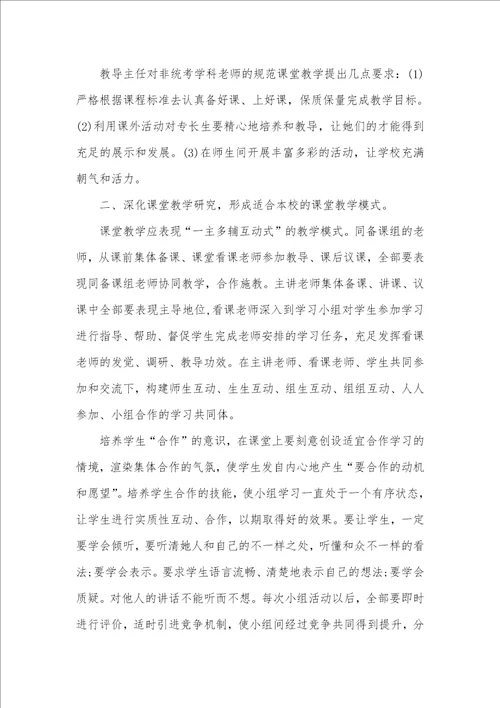 教导主任对非统考学科老师的规范课堂教学提出几点要求：(1)严格根据课程标准去认真备好课、上好课，保质保量完成教学目标。(2)利用课外活动对专长生要精心地培养和教导，让她们的才能得到充足的展示和发展。(3)在师生间开展丰富多彩的活动，让学校充满朝气和活力。

二、深化课堂教学研究，形成适合本校的课堂教学模式。

课堂教学应表现“一主多辅互动式”的教学模式。同备课组的老师，从课前集体备课、课堂看课老师参加教导、课后议课，全部要表现同备课组老师协同教学，合作施教。主讲老师集体备课、讲课、议课中全部要表现主导地位，看课老师深入到学习小组对学生参加学习进行指导、帮助、督促学生完成老师安排的学习任务，充足发挥看课老师的发觉、调研、教导功效。在主讲老师、看课老师、学生共同参加和交流下，构建师生互动、生生互动、组生互动、组组互动、人人参加、小组合作的学习共同体。

培养学生“合作”的意识，在课堂上要刻意创设适宜合作学习的情境，渲染集体合作的气氛，使学生发自内心地产生“要合作的动机和愿望”。培养学生合作的技能，使小组学习一直处于一个有序状态，让学生进行实质性互动、合作，以期取得好的效果。要让学生，一定要学会倾听，要听清她人和自己的不一样之处，听懂和众不一样的看法;要学会表示。要求学生语言流畅、清楚地表示自己的想法;要学会质疑。对他人的讲话不能听而不想。每次小组活动以后，全部要即时进行评价，适时引进竞争机制，使小组间经过竞争共同得到提升，分